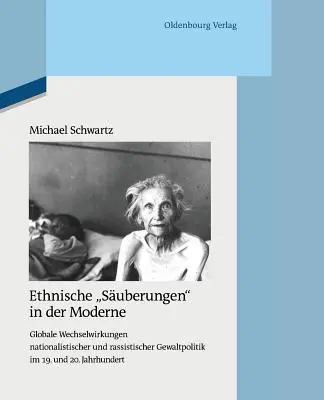 Oldenbourg Verlag

Michael Schwartz

Ethnische „Säuberungen“ in der Moderne

Globale Wechselwirkungen nationalistischer und rassistischer Gewaltpolitik im 19. und 20. Jahrhundert